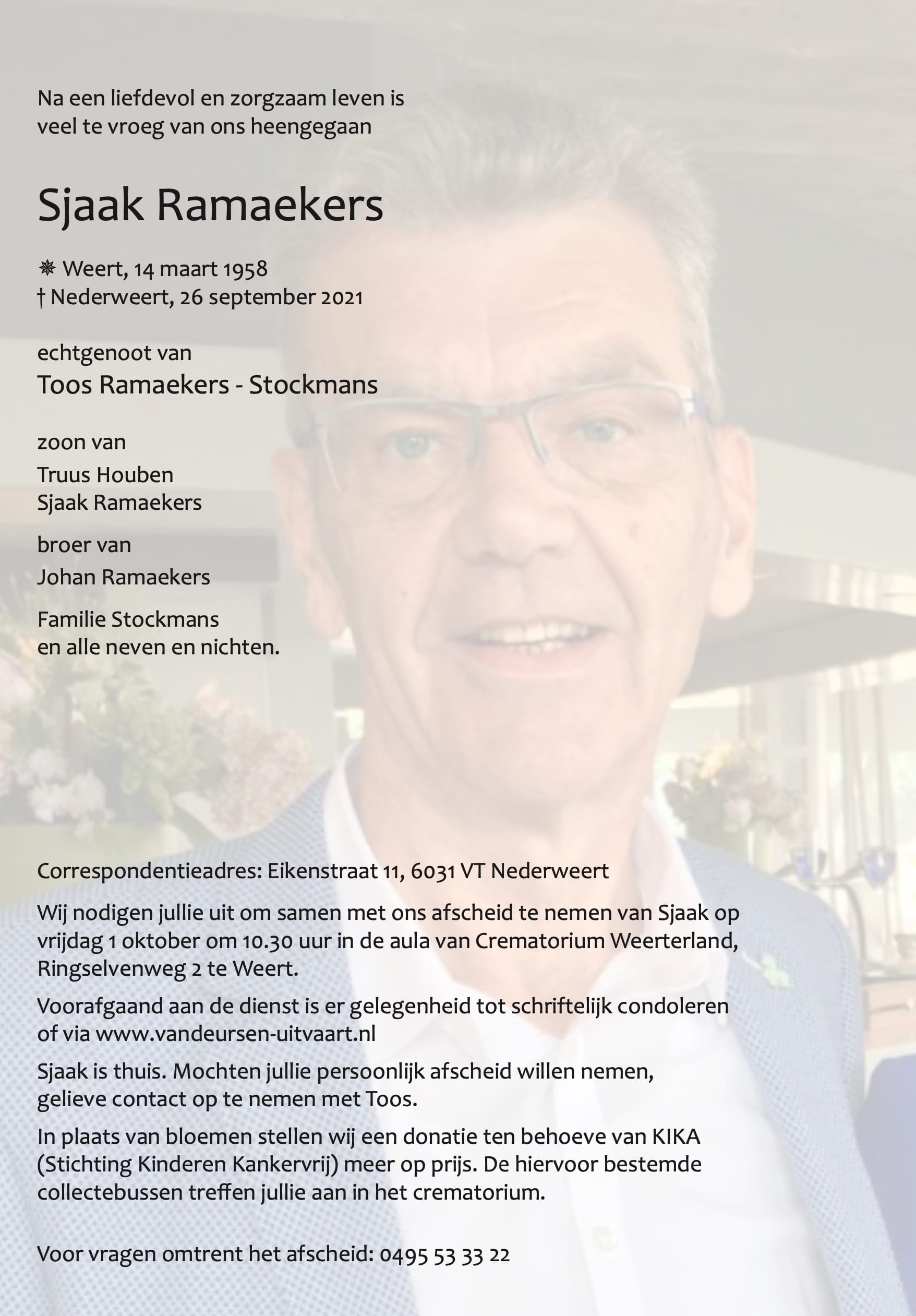 Na een liefdevol en zorgzaam leven is veel te vroeg van ons heengegaan

Sjaak Ramaekers

✵ Weert, 14 maart 1958
† Nederweert, 26 september 2021

echtgenoot van
Toos Ramaekers - Stockmans

zoon van
Truus Houben
Sjaak Ramaekers

broer van
Johan Ramaekers

Familie Stockmans
en alle neven en nichten.

Correspondentieadres: Eikenstraat 11, 6031 VT Nederweert

Wij nodigen jullie uit om samen met ons afscheid te nemen van Sjaak op vrijdag 1 oktober om 10.30 uur in de aula van Crematorium Weerterland, Ringselvenweg 2 te Weert.

Voorafgaand aan de dienst is er gelegenheid tot schriftelijk condoleren of via www.vandeursen-uitvaart.nl

Sjaak is thuis. Mochten jullie persoonlijk afscheid willen nemen, gelieve contact op te nemen met Toos.

In plaats van bloemen stellen wij een donatie ten behoeve van KIKA (Stichting Kinderen Kankervrij) meer op prijs. De hiervoor bestemde collectebussen treffen jullie aan in het crematorium.

Voor vragen omtrent het afscheid: 0495 53 33 22